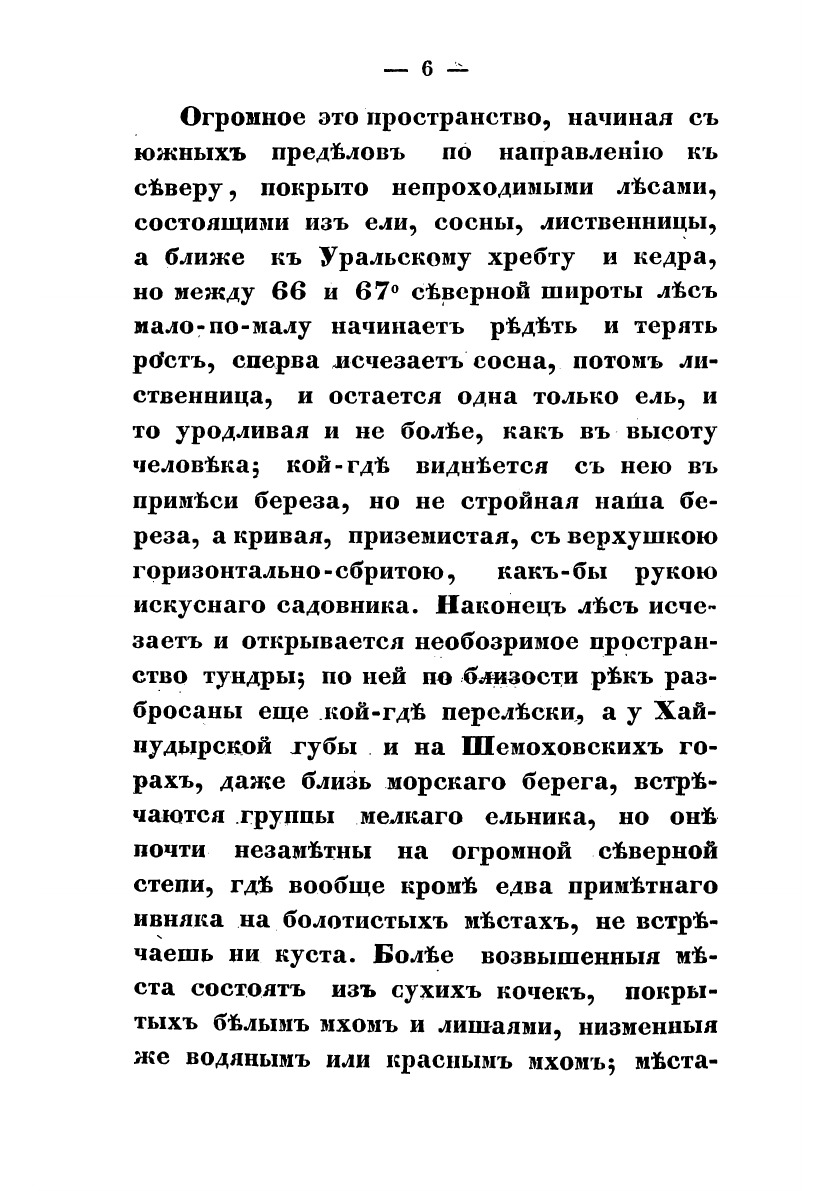 — 6 —

Огромное это пространство, начиная съ южныхъ предѣловъ по направленію къ сѣверу, покрыто непроходимыми лѣсами, состоящими изъ ели, сосны, лиственницы, а ближе къ Уральскому хребту и кедра, но между 66 и 67° сѣверной широты лѣсъ мало-по-малу начинаетъ рѣдѣть и терять ростъ, сперва исчезаетъ сосна, потомъ лиственница, и остается одна только ель, и то уродливая и не болѣе, какъ въ высоту человѣка; кой-гдѣ виднѣется съ нею въ примѣси береза, но не стройная наша береза, а кривая, приземистая, съ верхушкою горизонтально-сбритою, какъ-бы рукою искуснаго садовника. Наконецъ лѣсъ исчезаетъ и открывается необозримое пространство тундры; по ней по близости рѣкъ разбросаны еще кой-гдѣ перелѣски, а у Хайпудырской губы и на Шемоховскихъ горахъ, даже близь морскаго берега, встрѣчаются группы мелкаго ельника, но онѣ почти незамѣтны на огромной сѣверной степи, гдѣ вообще кромѣ едва примѣтнаго ивняка на болотистыхъ мѣстахъ, не встрѣчаешь ни куста. Болѣе возвышенныя мѣста состоятъ изъ сухихъ кочекъ, покрытыхъ бѣлымъ мхомъ и лишаями, низменныя же водянымъ или краснымъ мхомъ; мѣста-